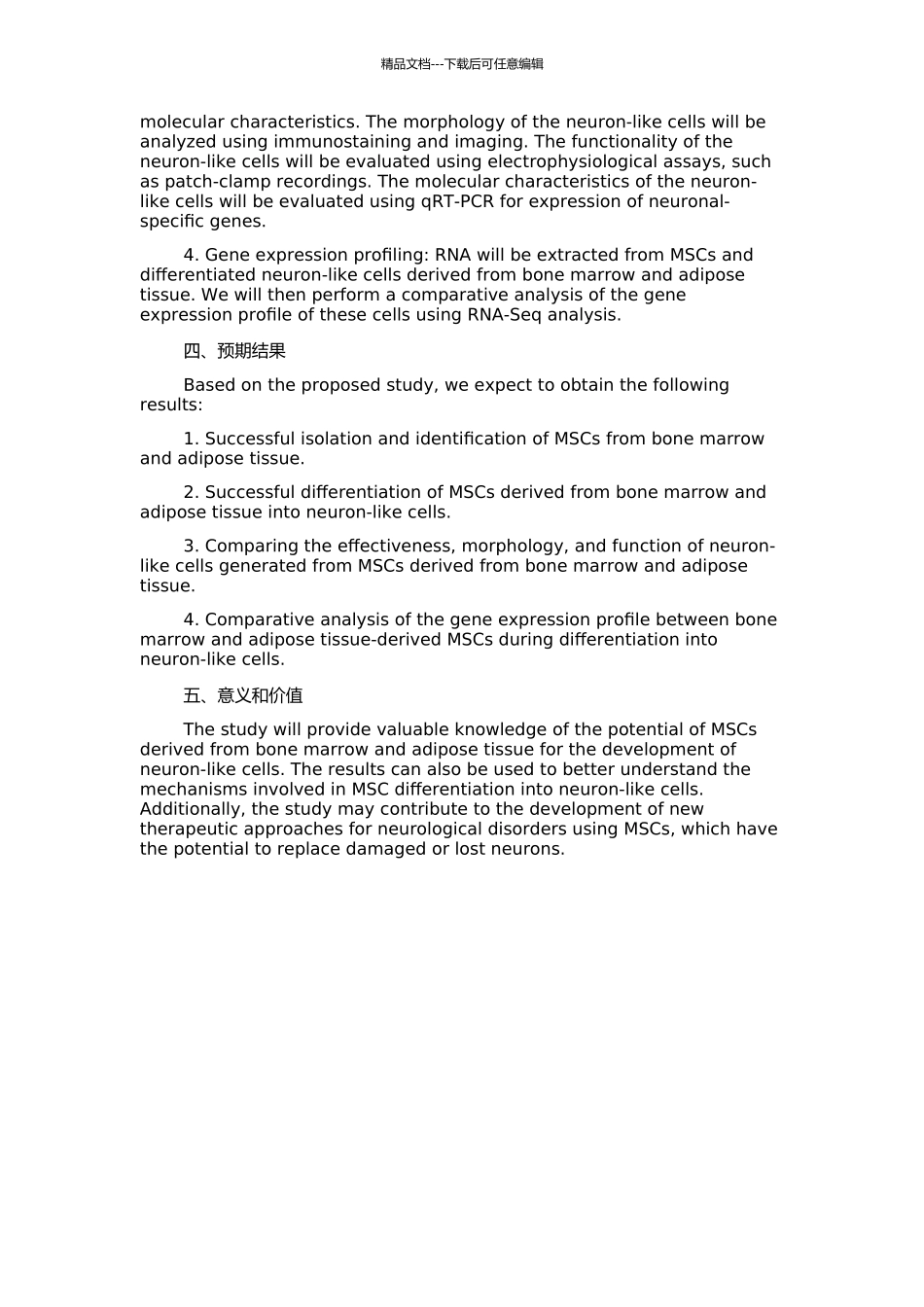 精品文档---下载后可任意编辑

molecular characteristics. The morphology of the neuron-like cells will be analyzed using immunostaining and imaging. The functionality of the neuron-like cells will be evaluated using electrophysiological assays, such as patch-clamp recordings. The molecular characteristics of the neuron-like cells will be evaluated using qRT-PCR for expression of neuronal-specific genes.

4. Gene expression profiling: RNA will be extracted from MSCs and differentiated neuron-like cells derived from bone marrow and adipose tissue. We will then perform a comparative analysis of the gene expression profile of these cells using RNA-Seq analysis.

四、预期结果

Based on the proposed study, we expect to obtain the following results:

1. Successful isolation and identification of MSCs from bone marrow and adipose tissue.

2. Successful differentiation of MSCs derived from bone marrow and adipose tissue into neuron-like cells.

3. Comparing the effectiveness, morphology, and function of neuron-like cells generated from MSCs derived from bone marrow and adipose tissue.

4. Comparative analysis of the gene expression profile between bone marrow and adipose tissue-derived MSCs during differentiation into neuron-like cells.

五、意义和价值

The study will provide valuable knowledge of the potential of MSCs derived from bone marrow and adipose tissue for the development of neuron-like cells. The results can also be used to better understand the mechanisms involved in MSC differentiation into neuron-like cells. Additionally, the study may contribute to the development of new therapeutic approaches for neurological disorders using MSCs, which have the potential to replace damaged or lost neurons.